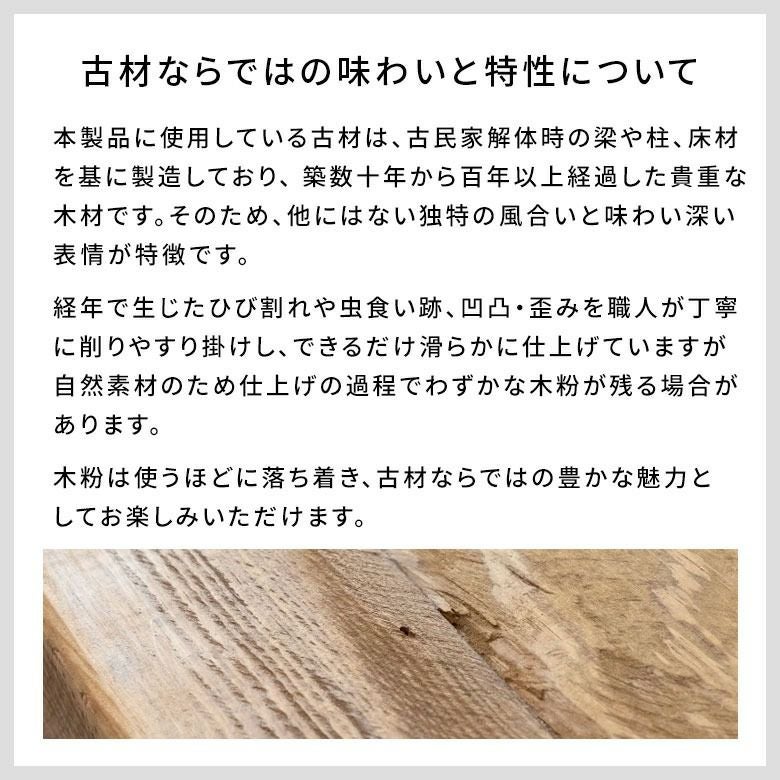 古材ならではの味わいと特性について

本製品に使用している古材は、古民家解体時の梁や柱、床材を基に製造しており、築数十年から百年以上経過した貴重な木材です。そのため、他にはない独特の風合いと味わい深い表情が特徴です。

経年で生じたひび割れや虫食い跡、凹凸・歪みを職人が丁寧に削りやすり掛けし、できるだけ滑らかに仕上げていますが自然素材のため仕上げの過程でわずかな木粉が残る場合があります。

木粉は使うほどに落ち着き、古材ならではの豊かな魅力としてお楽しみいただけます。